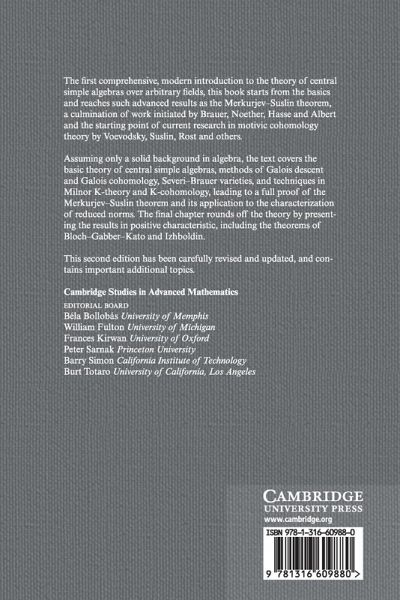 The first comprehensive, modern introduction to the theory of central simple algebras over arbitrary fields, this book starts from the basics and reaches such advanced results as the Merkurjev–Suslin theorem, a culmination of work initiated by Brauer, Noether, Hasse and Albert and the starting point of current research in motivic cohomology theory by Voevodsky, Suslin, Rost and others.

Assuming only a solid background in algebra, the text covers the basic theory of central simple algebras, methods of Galois descent and Galois cohomology, Severi–Brauer varieties, and techniques in Milnor K-theory and K-cohomology, leading to a full proof of the Merkurjev–Suslin theorem and its application to the characterization of reduced norms. The final chapter rounds off the theory by presenting the results in positive characteristic, including the theorems of Bloch–Gabber–Kato and Izhboldin.

This second edition has been carefully revised and updated, and contains important additional topics.

Cambridge Studies in Advanced Mathematics

EDITORIAL BOARD
Béla Bollobás University of Memphis
William Fulton University of Michigan
Frances Kirwan University of Oxford
Peter Sarnak Princeton University
Barry Simon California Institute of Technology
Burt Totaro University of California, Los Angeles

CAMBRIDGE
UNIVERSITY PRESS
www.cambridge.org

ISBN 978-1-316-60988-0

9 781316 609880 >